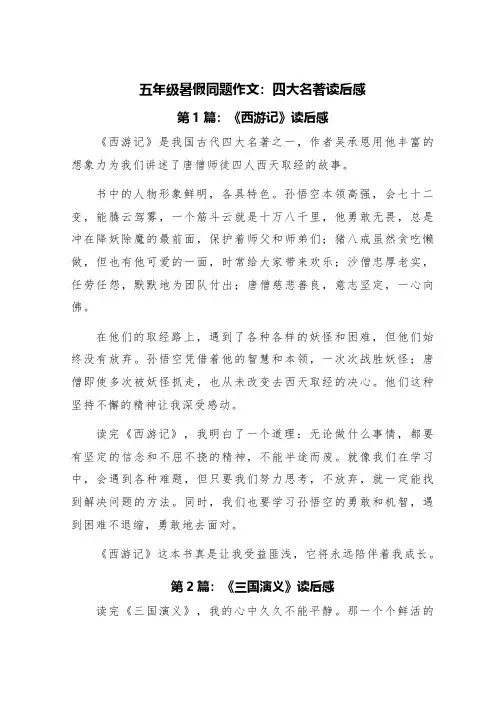 五年级暑假同题作文：四大名著读后感

第 1 篇：《西游记》读后感

《西游记》是我国古代四大名著之一，作者吴承恩用他丰富的想象力为我们讲述了唐僧师徒四人西天取经的故事。

书中的人物形象鲜明，各具特色。孙悟空本领高强，会七十二变，能腾云驾雾，一个筋斗云就是十万八千里，他勇敢无畏，总是冲在降妖除魔的最前面，保护着师父和师弟们；猪八戒虽然贪吃懒做，但也有他可爱的一面，时常给大家带来欢乐；沙僧忠厚老实，任劳任怨，默默地为团队付出；唐僧慈悲善良，意志坚定，一心向佛。

在他们的取经路上，遇到了各种各样的妖怪和困难，但他们始终没有放弃。孙悟空凭借着他的智慧和本领，一次次战胜妖怪；唐僧即使多次被妖怪抓走，也从未改变去西天取经的决心。他们这种坚持不懈的精神让我深受感动。

读完《西游记》，我明白了一个道理：无论做什么事情，都要有坚定的信念和不屈不挠的精神，不能半途而废。就像我们在学习中，会遇到各种难题，但只要我们努力思考，不放弃，就一定能找到解决问题的方法。同时，我们也要学习孙悟空的勇敢和机智，遇到困难不退缩，勇敢地去面对。

《西游记》这本书真是让我受益匪浅，它将永远陪伴着我成长。

第 2 篇：《三国演义》读后感

读完《三国演义》，我的心中久久不能平静。那一个个鲜活的